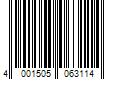 4 001505 063114